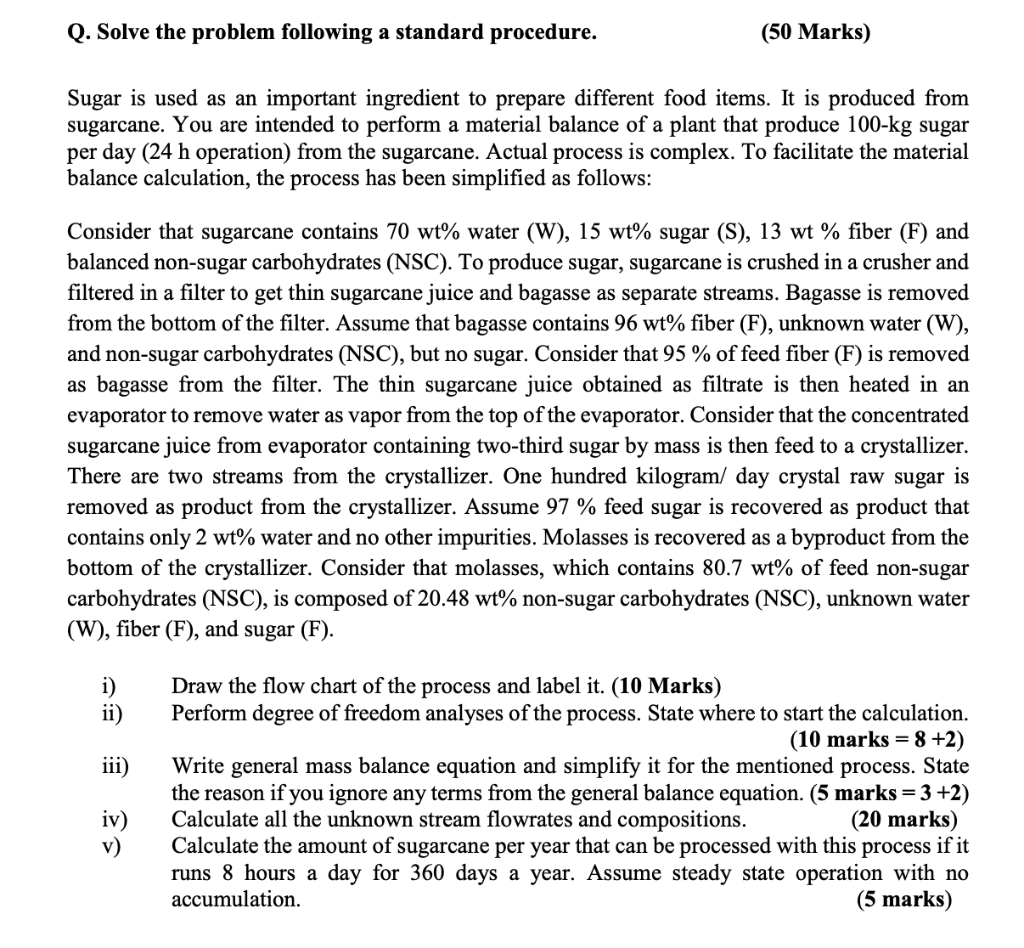 Q. Solve the problem following a standard procedure. (50 Marks)

Sugar is used as an important ingredient to prepare different food items. It is produced from sugarcane. You are intended to perform a material balance of a plant that produce 100-kg sugar per day (24 h operation) from the sugarcane. Actual process is complex. To facilitate the material balance calculation, the process has been simplified as follows:

Consider that sugarcane contains 70 wt% water (W), 15 wt% sugar (S), 13 wt % fiber (F) and balanced non-sugar carbohydrates (NSC). To produce sugar, sugarcane is crushed in a crusher and filtered in a filter to get thin sugarcane juice and bagasse as separate streams. Bagasse is removed from the bottom of the filter. Assume that bagasse contains 96 wt% fiber (F), unknown water (W), and non-sugar carbohydrates (NSC), but no sugar. Consider that 95 % of feed fiber (F) is removed as bagasse from the filter. The thin sugarcane juice obtained as filtrate is then heated in an evaporator to remove water as vapor from the top of the evaporator. Consider that the concentrated sugarcane juice from evaporator containing two-third sugar by mass is then feed to a crystallizer. There are two streams from the crystallizer. One hundred kilogram/ day crystal raw sugar is removed as product from the crystallizer. Assume 97 % feed sugar is recovered as product that contains only 2 wt% water and no other impurities. Molasses is recovered as a byproduct from the bottom of the crystallizer. Consider that molasses, which contains 80.7 wt% of feed non-sugar carbohydrates (NSC), is composed of 20.48 wt% non-sugar carbohydrates (NSC), unknown water (W), fiber (F), and sugar (F).

i) Draw the flow chart of the process and label it. (10 Marks)
ii) Perform degree of freedom analyses of the process. State where to start the calculation. (10 marks = 8 +2)
iii) Write general mass balance equation and simplify it for the mentioned process. State the reason if you ignore any terms from the general balance equation. (5 marks = 3 +2)
iv) Calculate all the unknown stream flowrates and compositions. (20 marks)
v) Calculate the amount of sugarcane per year that can be processed with this process if it runs 8 hours a day for 360 days a year. Assume steady state operation with no accumulation. (5 marks)